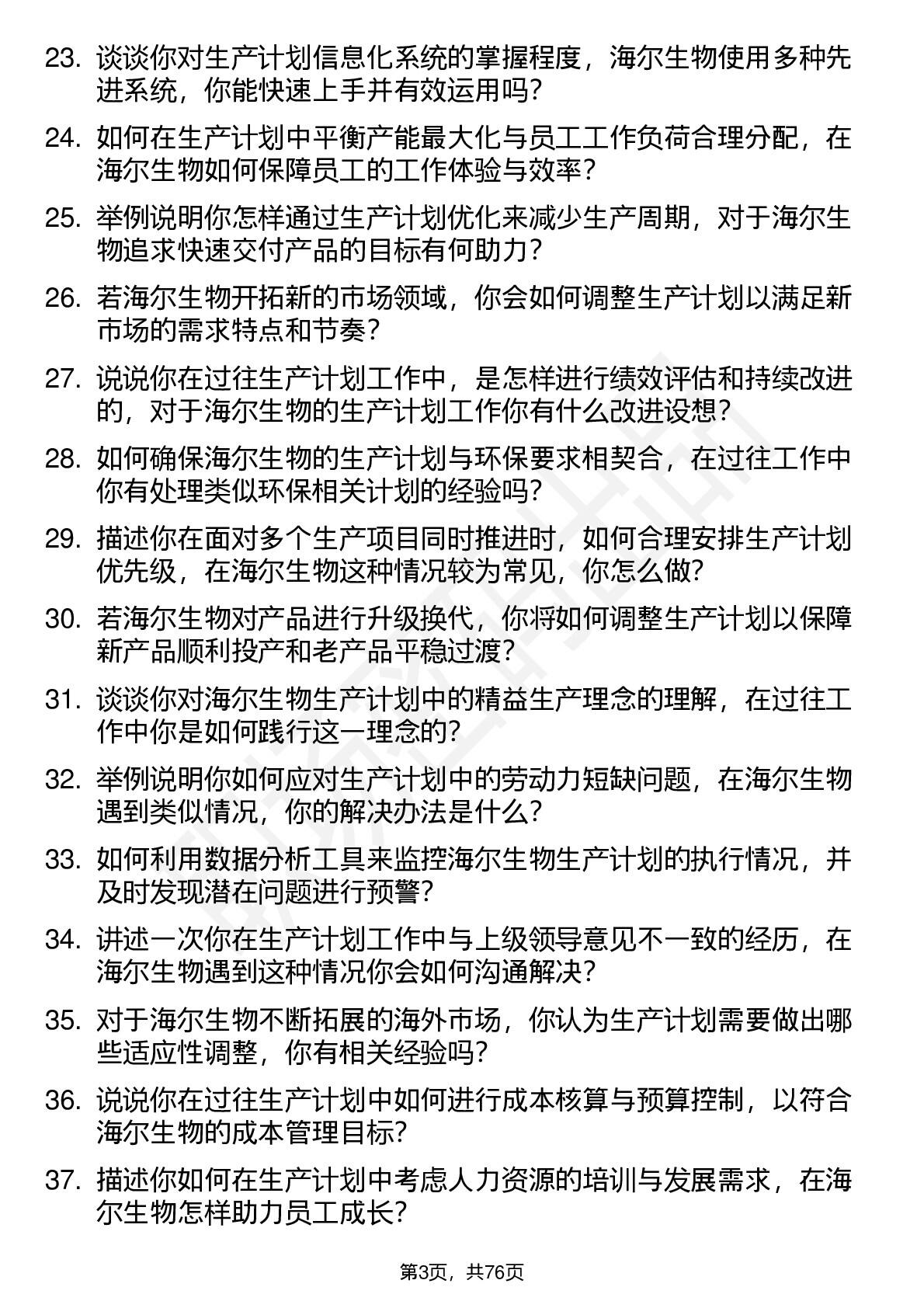 23. 谈谈你对生产计划信息化系统的掌握程度，海尔生物使用多种先进系统，你能快速上手并有效运用吗？

24. 如何在生产计划中平衡产能最大化与员工工作负荷合理分配，在海尔生物如何保障员工的工作体验与效率？

25. 举例说明你怎样通过生产计划优化来减少生产周期，对于海尔生物追求快速交付产品的目标有何助力？

26. 若海尔生物开拓新的市场领域，你会如何调整生产计划以满足新市场的需求特点和节奏？

27. 说说你在过往生产计划工作中，是怎样进行绩效评估和持续改进的，对于海尔生物的生产计划工作你有什么改进设想？

28. 如何确保海尔生物的生产计划与环保要求相契合，在过往工作中你有处理类似环保相关计划的经验吗？

29. 描述你在面对多个生产项目同时推进时，如何合理安排生产计划优先级，在海尔生物这种情况较为常见，你怎么做？

30. 若海尔生物对产品进行升级换代，你将如何调整生产计划以保障新产品顺利投产和老产品平稳过渡？

31. 谈谈你对海尔生物生产计划中的精益生产理念的理解，在过往工作中你是如何践行这一理念的？

32. 举例说明你如何应对生产计划中的劳动力短缺问题，在海尔生物遇到类似情况，你的解决办法是什么？

33. 如何利用数据分析工具来监控海尔生物生产计划的执行情况，并及时发现潜在问题进行预警？

34. 讲述一次你在生产计划工作中与上级领导意见不一致的经历，在海尔生物遇到这种情况你会如何沟通解决？

35. 对于海尔生物不断拓展的海外市场，你认为生产计划需要做出哪些适应性调整，你有相关经验吗？

36. 说说你在过往生产计划中如何进行成本核算与预算控制，以符合海尔生物的成本管理目标？

37. 描述你如何在生产计划中考虑人力资源的培训与发展需求，在海尔生物怎样助力员工成长？

第3页，共76页